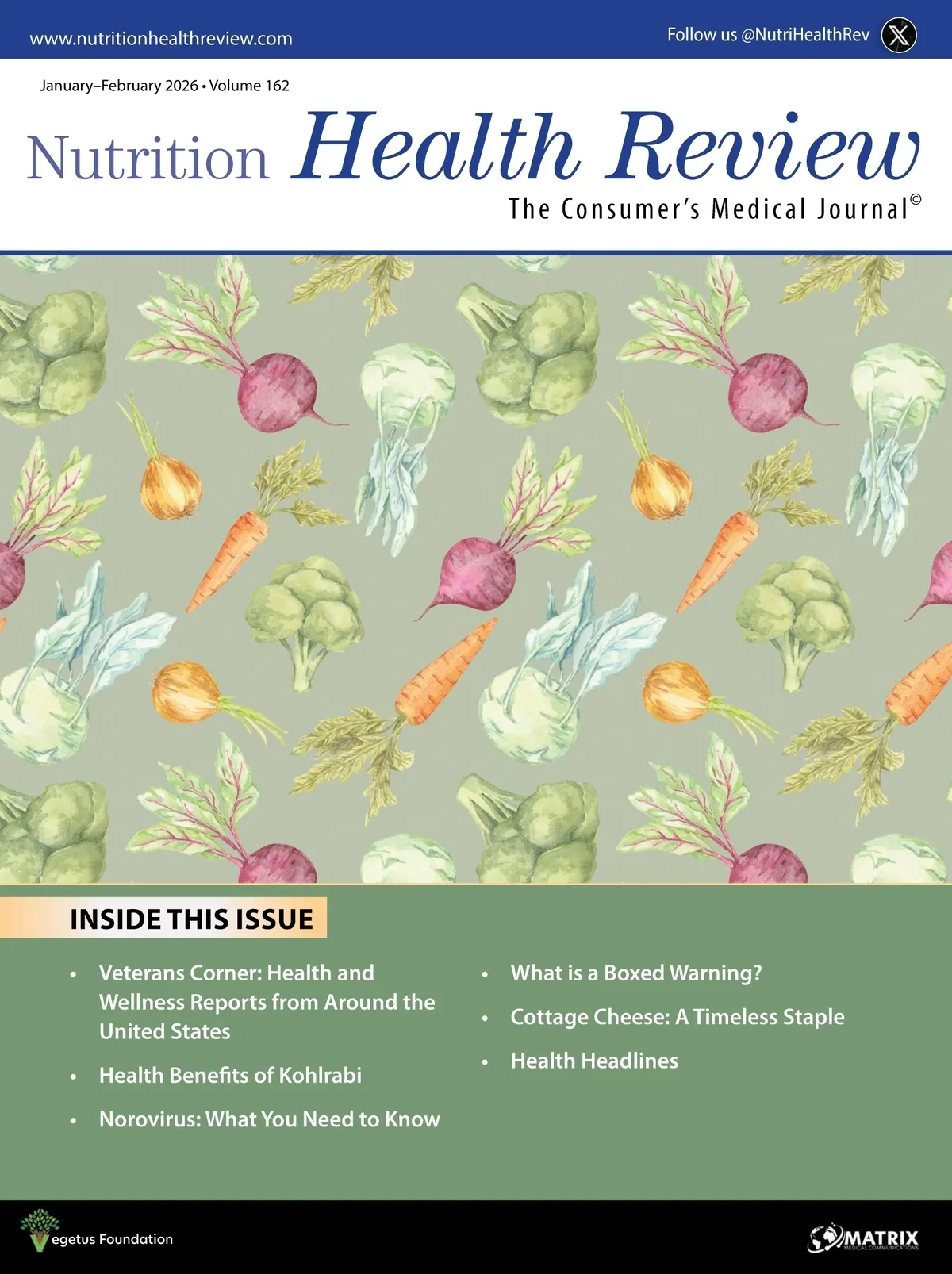 www.nutritionhealthreview.com

Follow us @NutriHealthRev

January–February 2026 • Volume 162

Nutrition Health Review

The Consumer's Medical Journal©

INSIDE THIS ISSUE

• Veterans Corner: Health and Wellness Reports from Around the United States

• Health Benefits of Kohlrabi

• Norovirus: What You Need to Know

• What is a Boxed Warning?

• Cottage Cheese: A Timeless Staple

• Health Headlines

Vegetus Foundation

MATRIX MEDICAL COMMUNICATIONS